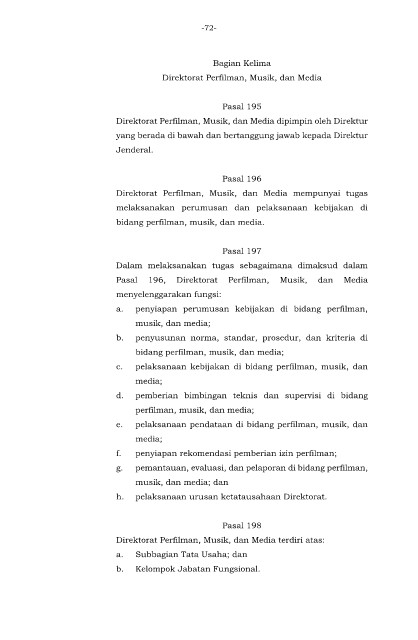 -72-

Bagian Kelima
Direktorat Perfilman, Musik, dan Media

Pasal 195
Direktorat Perfilman, Musik, dan Media dipimpin oleh Direktur yang berada di bawah dan bertanggung jawab kepada Direktur Jenderal.

Pasal 196
Direktorat Perfilman, Musik, dan Media mempunyai tugas melaksanakan perumusan dan pelaksanaan kebijakan di bidang perfilman, musik, dan media.

Pasal 197
Dalam melaksanakan tugas sebagaimana dimaksud dalam Pasal 196, Direktorat Perfilman, Musik, dan Media menyelenggarakan fungsi:
a. penyiapan perumusan kebijakan di bidang perfilman, musik, dan media;
b. penyusunan norma, standar, prosedur, dan kriteria di bidang perfilman, musik, dan media;
c. pelaksanaan kebijakan di bidang perfilman, musik, dan media;
d. pemberian bimbingan teknis dan supervisi di bidang perfilman, musik, dan media;
e. pelaksanaan pendataan di bidang perfilman, musik, dan media;
f. penyiapan rekomendasi pemberian izin perfilman;
g. pemantauan, evaluasi, dan pelaporan di bidang perfilman, musik, dan media; dan
h. pelaksanaan urusan ketatausahaan Direktorat.

Pasal 198
Direktorat Perfilman, Musik, dan Media terdiri atas:
a. Subbagian Tata Usaha; dan
b. Kelompok Jabatan Fungsional.